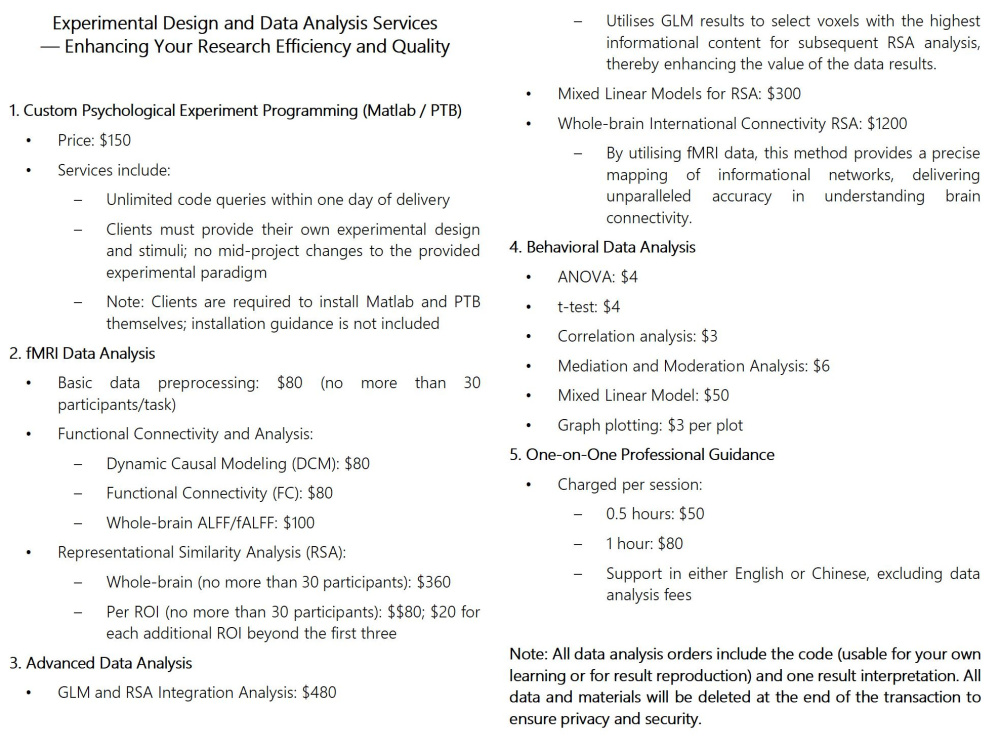 Experimental Design and Data Analysis Services
— Enhancing Your Research Efficiency and Quality

1. Custom Psychological Experiment Programming (Matlab / PTB)

• Price: $150

• Services include:

- Unlimited code queries within one day of delivery

- Clients must provide their own experimental design and stimuli; no mid-project changes to the provided experimental paradigm

- Note: Clients are required to install Matlab and PTB themselves; installation guidance is not included

2. fMRI Data Analysis

• Basic data preprocessing: $80 (no more than 30 participants/task)

• Functional Connectivity and Analysis:

- Dynamic Causal Modeling (DCM): $80

- Functional Connectivity (FC): $80

- Whole-brain ALFF/fALFF: $100

• Representational Similarity Analysis (RSA):

- Whole-brain (no more than 30 participants): $360

- Per ROI (no more than 30 participants): $$80; $20 for each additional ROI beyond the first three

3. Advanced Data Analysis

• GLM and RSA Integration Analysis: $480

- Utilises GLM results to select voxels with the highest informational content for subsequent RSA analysis, thereby enhancing the value of the data results.

• Mixed Linear Models for RSA: $300

• Whole-brain International Connectivity RSA: $1200

- By utilising fMRI data, this method provides a precise mapping of informational networks, delivering unparalleled accuracy in understanding brain connectivity.

4. Behavioral Data Analysis

• ANOVA: $4

• t-test: $4

• Correlation analysis: $3

• Mediation and Moderation Analysis: $6

• Mixed Linear Model: $50

• Graph plotting: $3 per plot

5. One-on-One Professional Guidance

• Charged per session:

- 0.5 hours: $50

- 1 hour: $80

- Support in either English or Chinese, excluding data analysis fees

Note: All data analysis orders include the code (usable for your own learning or for result reproduction) and one result interpretation. All data and materials will be deleted at the end of the transaction to ensure privacy and security.